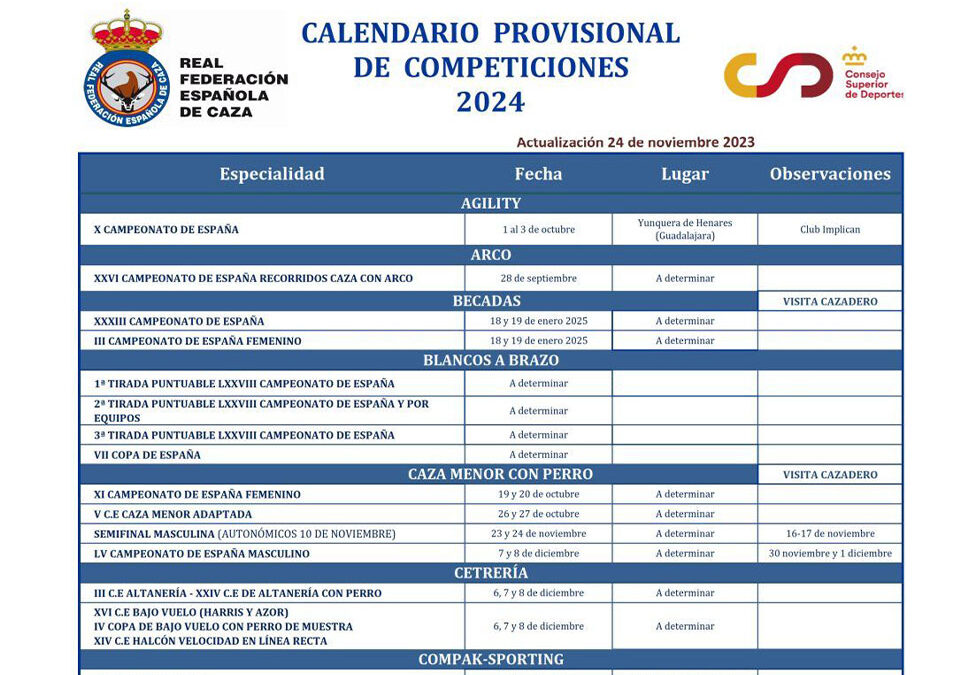 REAL FEDERACIÓN ESPAÑOLA DE CAZA

REAL FEDERACIÓN ESPAÑOLA DE CAZA

CALENDARIO PROVISIONAL DE COMPETICIONES 2024

Consejo Superior de Deportes

Actualización 24 de noviembre 2023

| Especialidad | Fecha | Lugar | Observaciones |
|---|---|---|---|
| AGILITY | | | |
| X CAMPEONATO DE ESPAÑA | 1 al 3 de octubre | Yunquera de Henares (Guadalajara) | Club Implican |
| ARCO | | | |
| XXVI CAMPEONATO DE ESPAÑA RECORRIDOS CAZA CON ARCO | 28 de septiembre | A determinar | |
| BECADAS | | | VISITA CAZADERO |
| XXXIII CAMPEONATO DE ESPAÑA | 18 y 19 de enero 2025 | A determinar | |
| III CAMPEONATO DE ESPAÑA FEMENINO | 18 y 19 de enero 2025 | A determinar | |
| BLANCOS A BRAZO | | | |
| 1ª TIRADA PUNTUABLE LXXVIII CAMPEONATO DE ESPAÑA | A determinar | | |
| 2ª TIRADA PUNTUABLE LXXVIII CAMPEONATO DE ESPAÑA Y POR EQUIPOS | A determinar | | |
| 3ª TIRADA PUNTUABLE LXXVIII CAMPEONATO DE ESPAÑA | A determinar | | |
| VII COPA DE ESPAÑA | A determinar | | |
| CAZA MENOR CON PERRO | | | VISITA CAZADERO |
| XI CAMPEONATO DE ESPAÑA FEMENINO | 19 y 20 de octubre | A determinar | |
| V C.E CAZA MENOR ADAPTADA | 26 y 27 de octubre | A determinar | |
| SEMIFINAL MASCULINA (AUTONÓMICOS 10 DE NOVIEMBRE) | 23 y 24 de noviembre | A determinar | 16-17 de noviembre |
| LV CAMPEONATO DE ESPAÑA MASCULINO | 7 y 8 de diciembre | A determinar | 30 noviembre y 1 diciembre |
| CETRERÍA | | | |
| III C.E ALTANERÍA - XXIV C.E DE ALTANERÍA CON PERRO | 6, 7 y 8 de diciembre | A determinar | |
| XVI C.E BAJO VUELO (HARRIS Y AZOR) IV COPA DE BAJO VUELO CON PERRO DE MUESTRA XIV C.E HALCÓN VELOCIDAD EN LÍNEA RECTA | 6, 7 y 8 de diciembre | A determinar | |
| COMPAK-SPORTING | | | |